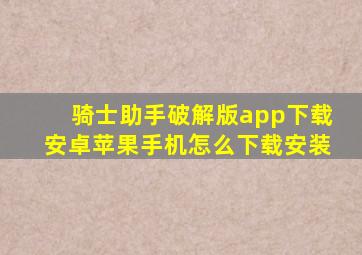 骑士助手破解版app下载
安卓苹果手机怎么下载安装